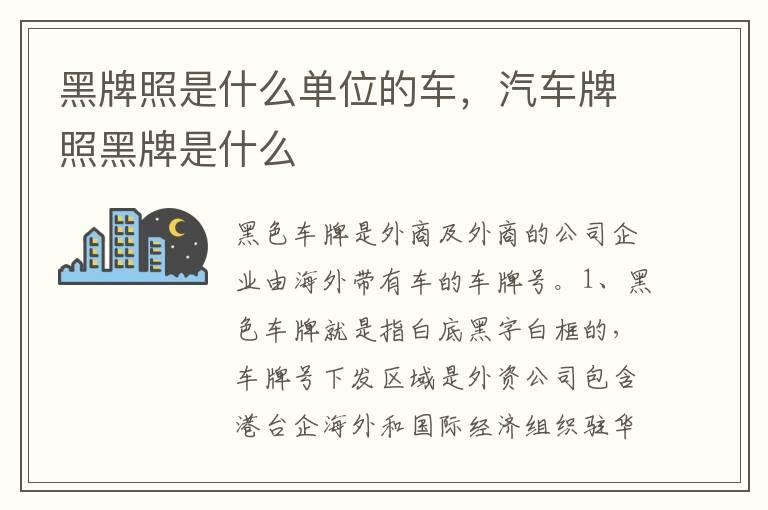 黑牌照是什么单位的车，汽车牌照黑牌是什么

黑色车牌是外商及外商的公司企业由海外带有车的车牌号。1、黑色车牌就是指白底黑字白框的，车牌号下发区域是外资公司包含港台企海外和国际经济组织驻华